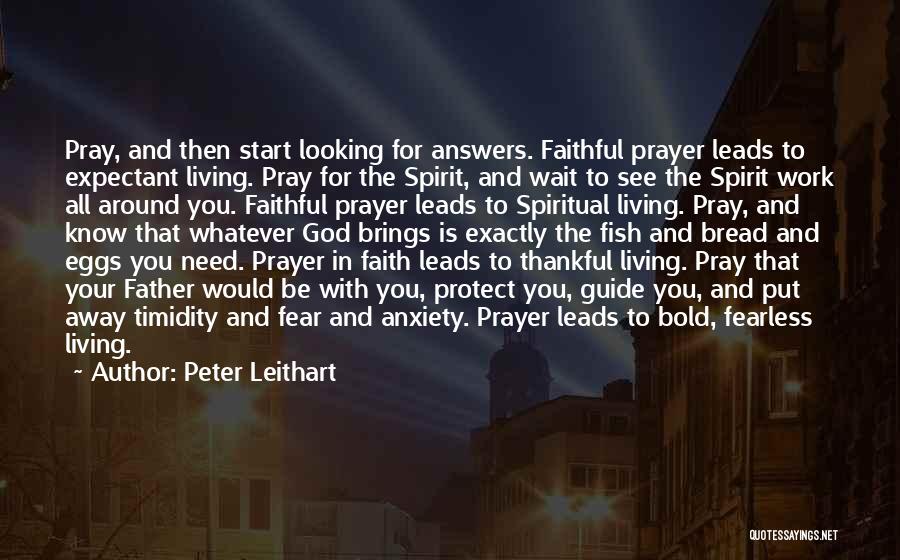 Pray, and then start looking for answers. Faithful prayer leads to expectant living. Pray for the Spirit, and wait to see the Spirit work all around you. Faithful prayer leads to Spiritual living. Pray, and know that whatever God brings is exactly the fish and bread and eggs you need. Prayer in faith leads to thankful living. Pray that your Father would be with you, protect you, guide you, and put away timidity and fear and anxiety. Prayer leads to bold, fearless living.

~ Author: Peter Leithart

QUOTESSAYINGS.NET